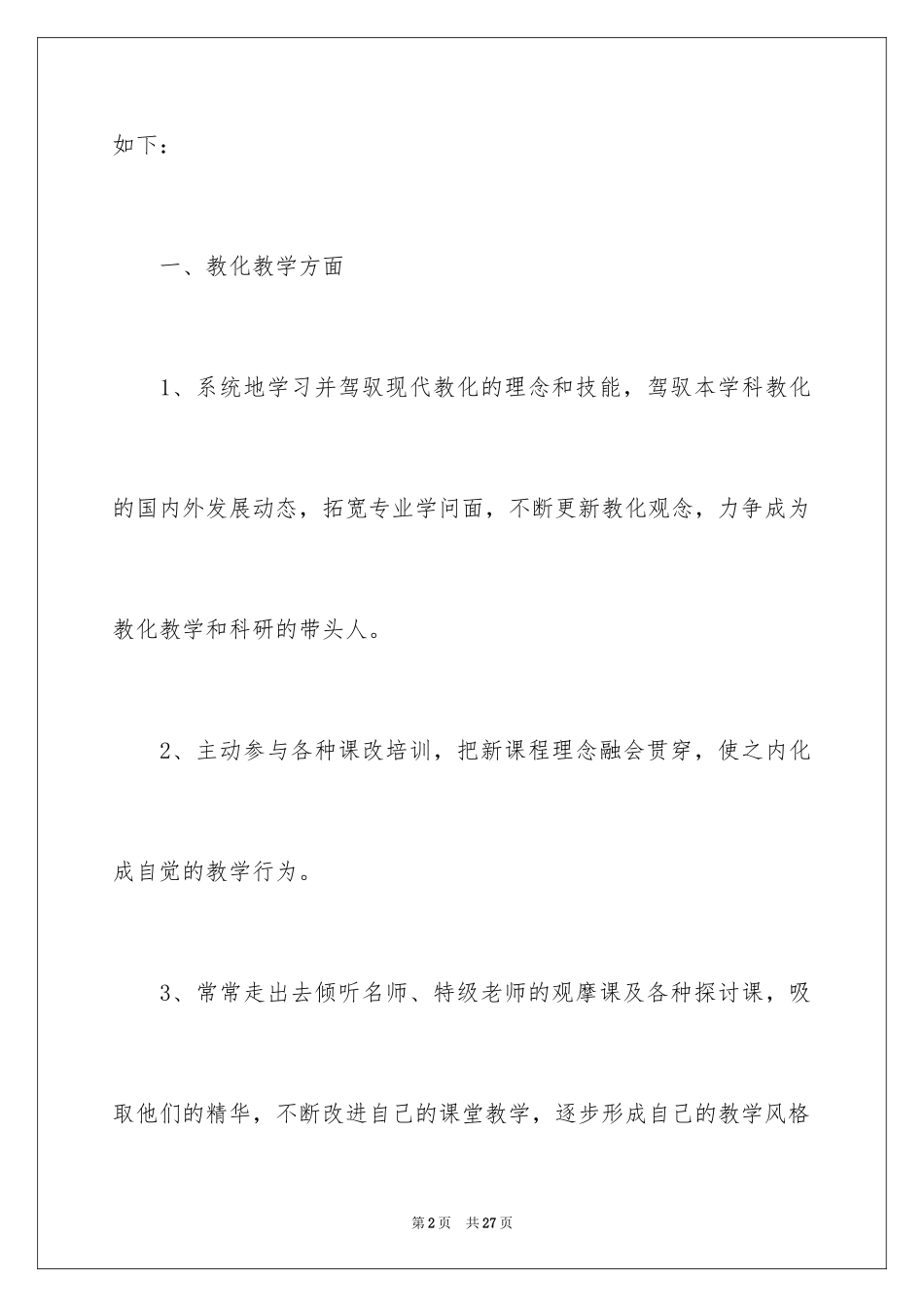 如下：

一、教化教学方面

1、系统地学习并驾驭现代教化的理念和技能，驾驭本学科教化的国内外发展动态，拓宽专业学问面，不断更新教化观念，力争成为教化教学和科研的带头人。

2、主动参与各种课改培训，把新课程理念融会贯穿，使之内化成自觉的教学行为。

3、常常走出去倾听名师、特级老师的观摩课及各种探讨课，吸取他们的精华，不断改进自己的课堂教学，逐步形成自己的教学风格

第2页　共27页